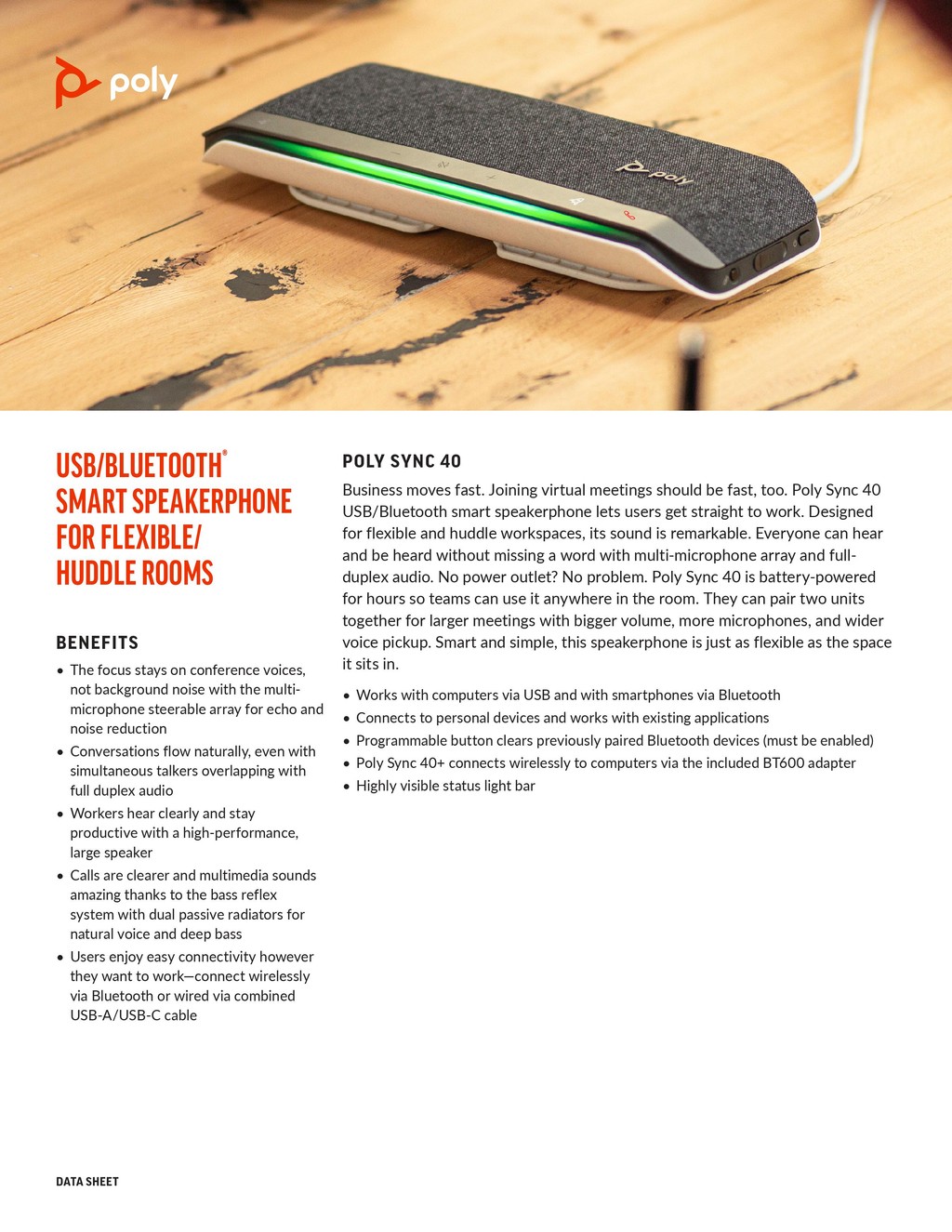 poly

USB/BLUETOOTH®
SMART SPEAKERPHONE
FOR FLEXIBLE/
HUDDLE ROOMS

BENEFITS

• The focus stays on conference voices, not background noise with the multi-microphone steerable array for echo and noise reduction
• Conversations flow naturally, even with simultaneous talkers overlapping with full duplex audio
• Workers hear clearly and stay productive with a high-performance, large speaker
• Calls are clearer and multimedia sounds amazing thanks to the bass reflex system with dual passive radiators for natural voice and deep bass
• Users enjoy easy connectivity however they want to work—connect wirelessly via Bluetooth or wired via combined USB-A/USB-C cable

POLY SYNC 40

Business moves fast. Joining virtual meetings should be fast, too. Poly Sync 40 USB/Bluetooth smart speakerphone lets users get straight to work. Designed for flexible and huddle workspaces, its sound is remarkable. Everyone can hear and be heard without missing a word with multi-microphone array and full-duplex audio. No power outlet? No problem. Poly Sync 40 is battery-powered for hours so teams can use it anywhere in the room. They can pair two units together for larger meetings with bigger volume, more microphones, and wider voice pickup. Smart and simple, this speakerphone is just as flexible as the space it sits in.

• Works with computers via USB and with smartphones via Bluetooth
• Connects to personal devices and works with existing applications
• Programmable button clears previously paired Bluetooth devices (must be enabled)
• Poly Sync 40+ connects wirelessly to computers via the included BT600 adapter
• Highly visible status light bar

DATA SHEET